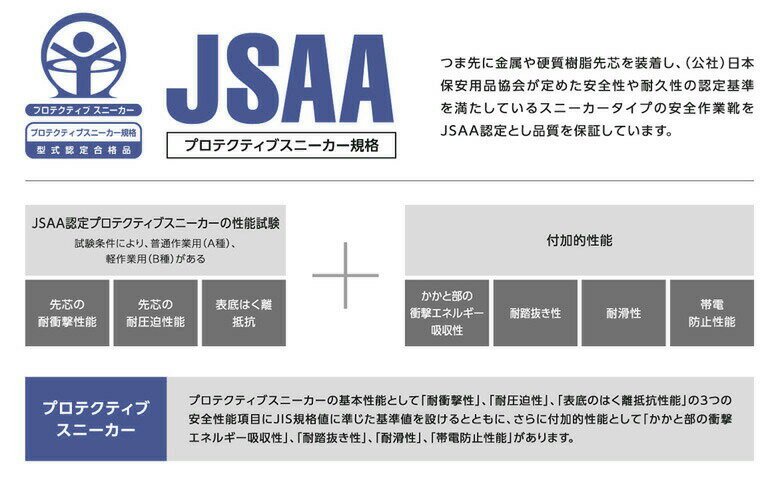 プロテクティブ スニーカー
プロテクティブスニーカー規格
型式認定合格品

JSAA
プロテクティブスニーカー規格

つま先に金属や硬質樹脂先芯を装着し、(公社)日本保安用品協会が定めた安全性や耐久性の認定基準を満たしているスニーカータイプの安全作業靴をJSAA認定とし品質を保証しています。

JSAA認定プロテクティブスニーカーの性能試験
試験条件により、普通作業用(A種)、軽作業用(B種)がある

先芯の耐衝撃性能

先芯の耐圧迫性能

表底はく離抵抗

付加的性能

かかと部の衝撃エネルギー吸収性

耐踏抜き性

耐滑性

帯電防止性能

プロテクティブスニーカー

プロテクティブスニーカーの基本性能として「耐衝撃性」、「耐圧迫性」、「表底のはく離抵抗性能」の3つの安全性能項目にJIS規格値に準じた基準値を設けるとともに、さらに付加的性能として「かかと部の衝撃エネルギー吸収性」、「耐踏抜き性」、「耐滑性」、「帯電防止性能」があります。